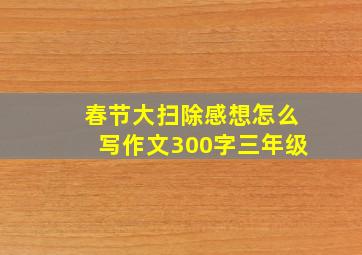 春节大扫除感想怎么写作文300字三年级